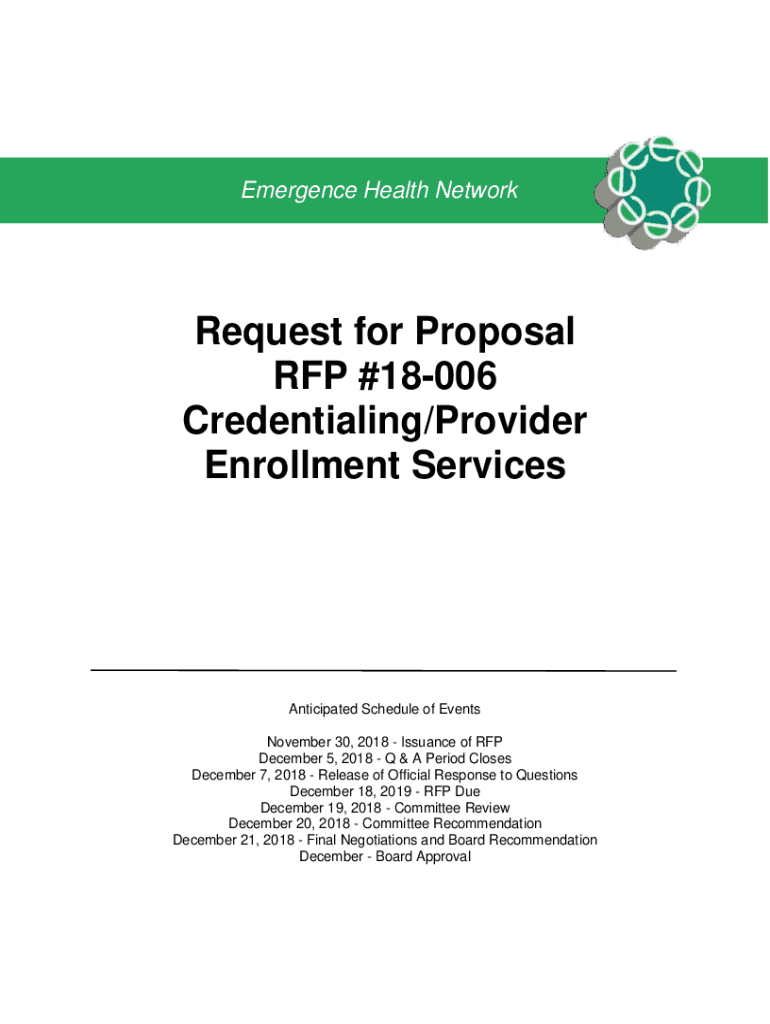 Emergence Health Network

Request for Proposal
RFP #18-006
Credentialing/Provider
Enrollment Services

Anticipated Schedule of Events

November 30, 2018 - Issuance of RFP
December 5, 2018 - Q & A Period Closes
December 7, 2018 - Release of Official Response to Questions
December 18, 2019 - RFP Due
December 19, 2018 - Committee Review
December 20, 2018 - Committee Recommendation
December 21, 2018 - Final Negotiations and Board Recommendation
December - Board Approval